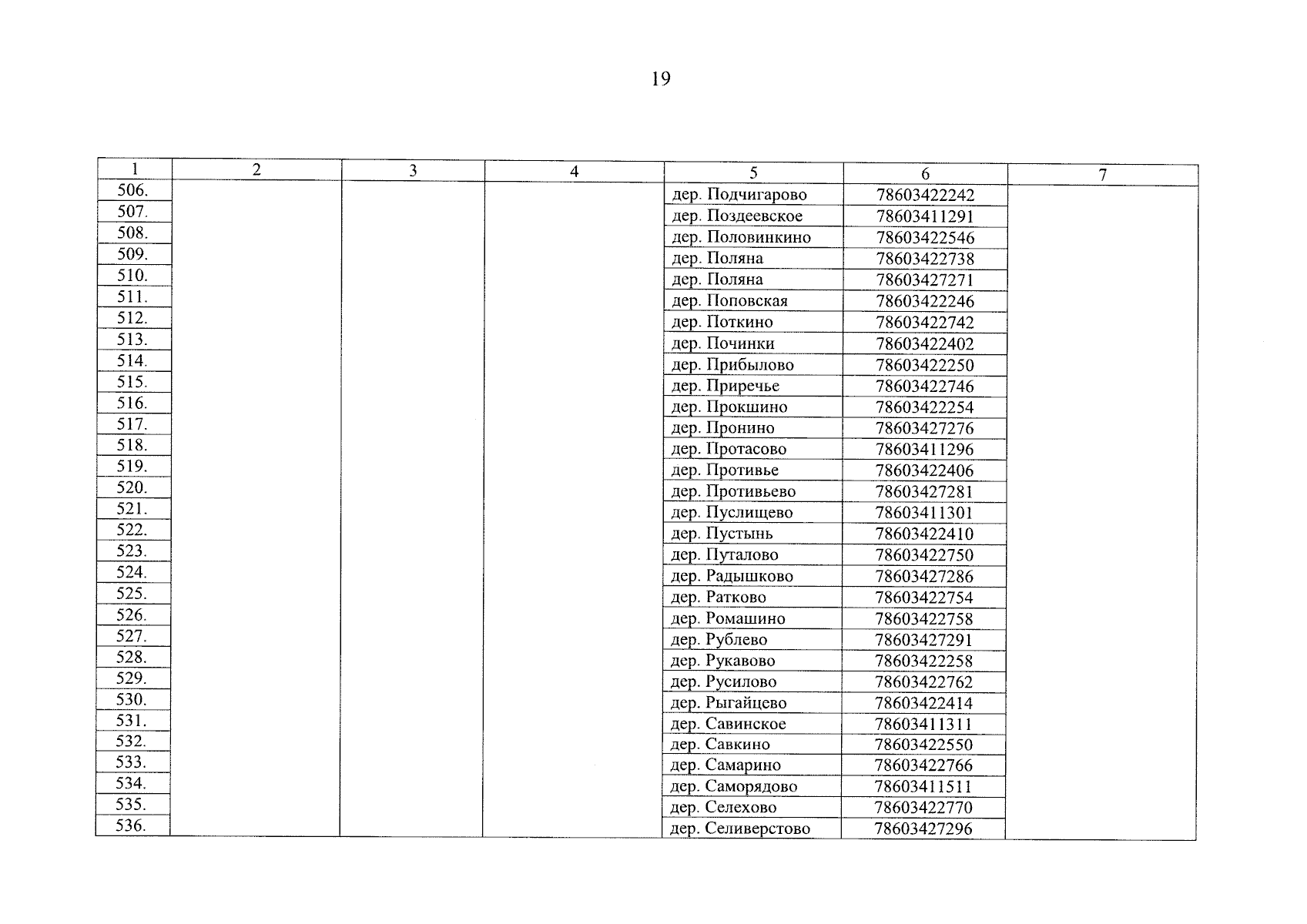 19

| 1 | 2 | 3 | 4 | 5 | 6 | 7 |
|---|---|---|---|---|---|---|
| 506. | | | | дер. Подчигарово | 78603422242 | |
| 507. | | | | дер. Поздеевское | 78603411291 | |
| 508. | | | | дер. Половинкино | 78603422546 | |
| 509. | | | | дер. Поляна | 78603422738 | |
| 510. | | | | дер. Поляна | 78603427271 | |
| 511. | | | | дер. Поповская | 78603422246 | |
| 512. | | | | дер. Поткино | 78603422742 | |
| 513. | | | | дер. Починки | 78603422402 | |
| 514. | | | | дер. Прибылово | 78603422250 | |
| 515. | | | | дер. Приречье | 78603422746 | |
| 516. | | | | дер. Прокшино | 78603422254 | |
| 517. | | | | дер. Пронино | 78603427276 | |
| 518. | | | | дер. Протасово | 78603411296 | |
| 519. | | | | дер. Противье | 78603422406 | |
| 520. | | | | дер. Противьево | 78603427281 | |
| 521. | | | | дер. Пуслищево | 78603411301 | |
| 522. | | | | дер. Пустынь | 78603422410 | |
| 523. | | | | дер. Путалово | 78603422750 | |
| 524. | | | | дер. Радышково | 78603427286 | |
| 525. | | | | дер. Ратково | 78603422754 | |
| 526. | | | | дер. Ромашино | 78603422758 | |
| 527. | | | | дер. Рублево | 78603427291 | |
| 528. | | | | дер. Рукавово | 78603422258 | |
| 529. | | | | дер. Русилово | 78603422762 | |
| 530. | | | | дер. Рыгайцево | 78603422414 | |
| 531. | | | | дер. Савинское | 78603411311 | |
| 532. | | | | дер. Савкино | 78603422550 | |
| 533. | | | | дер. Самарино | 78603422766 | |
| 534. | | | | дер. Саморядово | 78603411511 | |
| 535. | | | | дер. Селехово | 78603422770 | |
| 536. | | | | дер. Селиверстово | 78603427296 | |